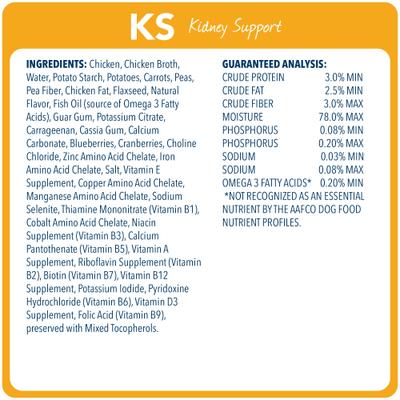 KS Kidney Support

INGREDIENTS: Chicken, Chicken Broth, Water, Potato Starch, Potatoes, Carrots, Peas, Pea Fiber, Chicken Fat, Flaxseed, Natural Flavor, Fish Oil (source of Omega 3 Fatty Acids), Guar Gum, Potassium Citrate, Carrageenan, Cassia Gum, Calcium Carbonate, Blueberries, Cranberries, Choline Chloride, Zinc Amino Acid Chelate, Iron Amino Acid Chelate, Salt, Vitamin E Supplement, Copper Amino Acid Chelate, Manganese Amino Acid Chelate, Sodium Selenite, Thiamine Mononitrate (Vitamin B1), Cobalt Amino Acid Chelate, Niacin Supplement (Vitamin B3), Calcium Pantothenate (Vitamin B5), Vitamin A Supplement, Riboflavin Supplement (Vitamin B2), Biotin (Vitamin B7), Vitamin B12 Supplement, Potassium Iodide, Pyridoxine Hydrochloride (Vitamin B6), Vitamin D3 Supplement, Folic Acid (Vitamin B9), preserved with Mixed Tocopherols.

GUARANTEED ANALYSIS:

| | |
|---|---|
| CRUDE PROTEIN | 3.0% MIN |
| CRUDE FAT | 2.5% MIN |
| CRUDE FIBER | 3.0% MAX |
| MOISTURE | 78.0% MAX |
| PHOSPHORUS | 0.08% MIN |
| PHOSPHORUS | 0.20% MAX |
| SODIUM | 0.03% MIN |
| SODIUM | 0.08% MAX |
| OMEGA 3 FATTY ACIDS* | 0.20% MIN |

*NOT RECOGNIZED AS AN ESSENTIAL NUTRIENT BY THE AAFCO DOG FOOD NUTRIENT PROFILES.